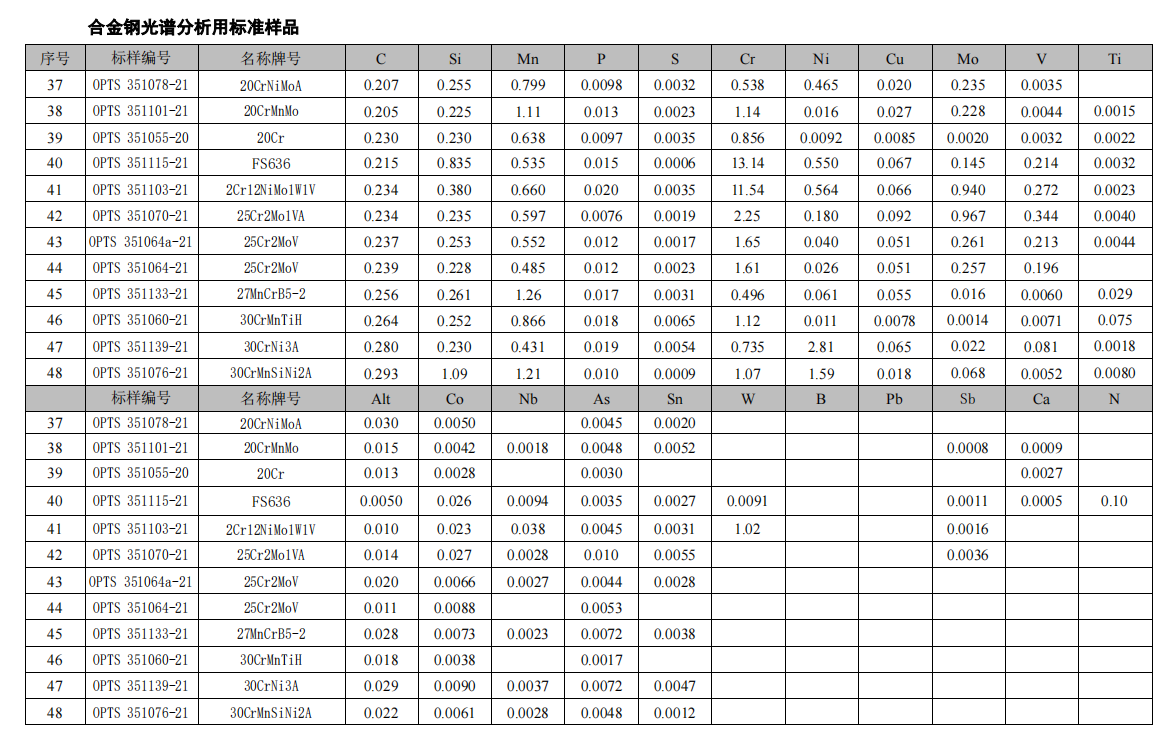 合金钢光谱分析用标准样品

| 序号 | 标样编号 | 名称牌号 | C | Si | Mn | P | S | Cr | Ni | Cu | Mo | V | Ti |
|---|---|---|---|---|---|---|---|---|---|---|---|---|---|
| 37 | OPTS 351078-21 | 20CrNiMoA | 0.207 | 0.255 | 0.799 | 0.0098 | 0.0032 | 0.538 | 0.465 | 0.020 | 0.235 | 0.0035 | |
| 38 | OPTS 351101-21 | 20CrMnMo | 0.205 | 0.225 | 1.11 | 0.013 | 0.0023 | 1.14 | 0.016 | 0.027 | 0.228 | 0.0044 | 0.0015 |
| 39 | OPTS 351055-20 | 20Cr | 0.230 | 0.230 | 0.638 | 0.0097 | 0.0035 | 0.856 | 0.0092 | 0.0085 | 0.0020 | 0.0032 | 0.0022 |
| 40 | OPTS 351115-21 | FS636 | 0.215 | 0.835 | 0.535 | 0.015 | 0.0006 | 13.14 | 0.550 | 0.067 | 0.145 | 0.214 | 0.0032 |
| 41 | OPTS 351103-21 | 2Cr12NiMo1W1V | 0.234 | 0.380 | 0.660 | 0.020 | 0.0035 | 11.54 | 0.564 | 0.066 | 0.940 | 0.272 | 0.0023 |
| 42 | OPTS 351070-21 | 25Cr2Mo1VA | 0.234 | 0.235 | 0.597 | 0.0076 | 0.0019 | 2.25 | 0.180 | 0.092 | 0.967 | 0.344 | 0.0040 |
| 43 | OPTS 351064a-21 | 25Cr2MoV | 0.237 | 0.253 | 0.552 | 0.012 | 0.0017 | 1.65 | 0.040 | 0.051 | 0.261 | 0.213 | 0.0044 |
| 44 | OPTS 351064-21 | 25Cr2MoV | 0.239 | 0.228 | 0.485 | 0.012 | 0.0023 | 1.61 | 0.026 | 0.051 | 0.257 | 0.196 | |
| 45 | OPTS 351133-21 | 27MnCrB5-2 | 0.256 | 0.261 | 1.26 | 0.017 | 0.0031 | 0.496 | 0.061 | 0.055 | 0.016 | 0.0060 | 0.029 |
| 46 | OPTS 351060-21 | 30CrMnTiH | 0.264 | 0.252 | 0.866 | 0.018 | 0.0065 | 1.12 | 0.011 | 0.0078 | 0.0014 | 0.0071 | 0.075 |
| 47 | OPTS 351139-21 | 30CrNi3A | 0.280 | 0.230 | 0.431 | 0.019 | 0.0054 | 0.735 | 2.81 | 0.065 | 0.022 | 0.081 | 0.0018 |
| 48 | OPTS 351076-21 | 30CrMnSiNi2A | 0.293 | 1.09 | 1.21 | 0.010 | 0.0009 | 1.07 | 1.59 | 0.018 | 0.068 | 0.0052 | 0.0080 |
| | 标样编号 | 名称牌号 | Alt | Co | Nb | As | Sn | W | B | Pb | Sb | Ca | N |
| 37 | OPTS 351078-21 | 20CrNiMoA | 0.030 | 0.0050 | | 0.0045 | 0.0020 | | | | | | |
| 38 | OPTS 351101-21 | 20CrMnMo | 0.015 | 0.0042 | 0.0018 | 0.0048 | 0.0052 | | | | 0.0008 | 0.0009 | |
| 39 | OPTS 351055-20 | 20Cr | 0.013 | 0.0028 | | 0.0030 | | | | | | 0.0027 | |
| 40 | OPTS 351115-21 | FS636 | 0.0050 | 0.026 | 0.0094 | 0.0035 | 0.0027 | 0.0091 | | | 0.0011 | 0.0005 | 0.10 |
| 41 | OPTS 351103-21 | 2Cr12NiMo1W1V | 0.010 | 0.023 | 0.038 | 0.0045 | 0.0031 | 1.02 | | | 0.0016 | | |
| 42 | OPTS 351070-21 | 25Cr2Mo1VA | 0.014 | 0.027 | 0.0028 | 0.010 | 0.0055 | | | | 0.0036 | | |
| 43 | OPTS 351064a-21 | 25Cr2MoV | 0.020 | 0.0066 | 0.0027 | 0.0044 | 0.0028 | | | | | | |
| 44 | OPTS 351064-21 | 25Cr2MoV | 0.011 | 0.0088 | | 0.0053 | | | | | | | |
| 45 | OPTS 351133-21 | 27MnCrB5-2 | 0.028 | 0.0073 | 0.0023 | 0.0072 | 0.0038 | | | | | | |
| 46 | OPTS 351060-21 | 30CrMnTiH | 0.018 | 0.0038 | | 0.0017 | | | | | | | |
| 47 | OPTS 351139-21 | 30CrNi3A | 0.029 | 0.0090 | 0.0037 | 0.0072 | 0.0047 | | | | | | |
| 48 | OPTS 351076-21 | 30CrMnSiNi2A | 0.022 | 0.0061 | 0.0028 | 0.0048 | 0.0012 | | | | | | |